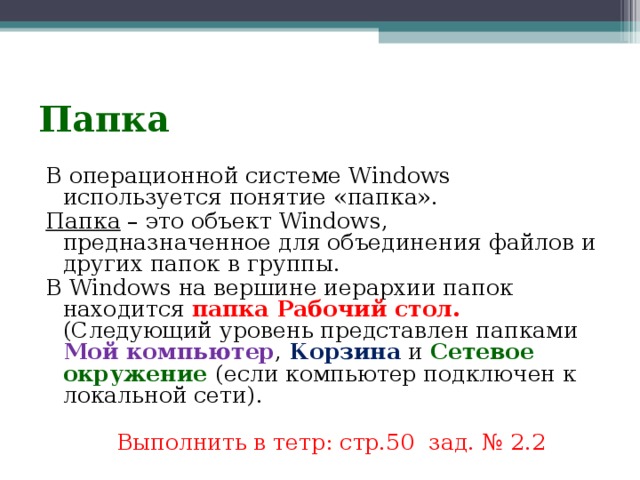 Папка

В операционной системе Windows используется понятие «папка».

Папка – это объект Windows, предназначенное для объединения файлов и других папок в группы.

В Windows на вершине иерархии папок находится папка Рабочий стол. (Следующий уровень представлен папками Мой компьютер, Корзина и Сетевое окружение (если компьютер подключен к локальной сети).

Выполнить в тетр: стр.50 зад. № 2.2